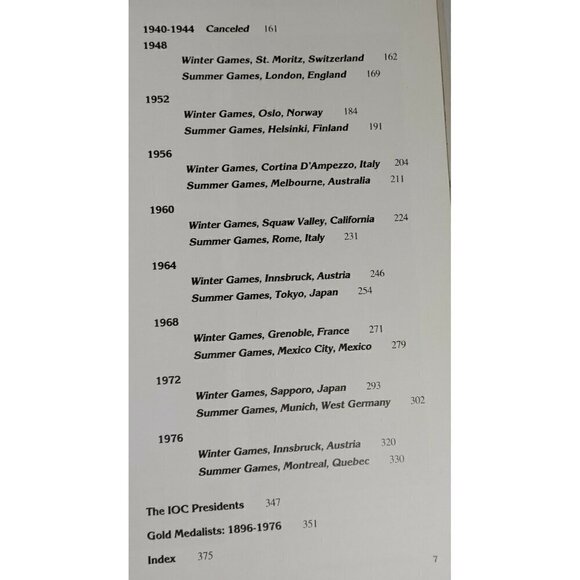 1940-1944 Canceled 161

1948
Winter Games, St. Moritz, Switzerland 162
Summer Games, London, England 169

1952
Winter Games, Oslo, Norway 184
Summer Games, Helsinki, Finland 191

1956
Winter Games, Cortina D'Ampezzo, Italy 204
Summer Games, Melbourne, Australia 211

1960
Winter Games, Squaw Valley, California 224
Summer Games, Rome, Italy 231

1964
Winter Games, Innsbruck, Austria 246
Summer Games, Tokyo, Japan 254

1968
Winter Games, Grenoble, France 271
Summer Games, Mexico City, Mexico 279

1972
Winter Games, Sapporo, Japan 293
Summer Games, Munich, West Germany 302

1976
Winter Games, Innsbruck, Austria 320
Summer Games, Montreal, Quebec 330

The IOC Presidents 347

Gold Medalists: 1896-1976 351

Index 375

7